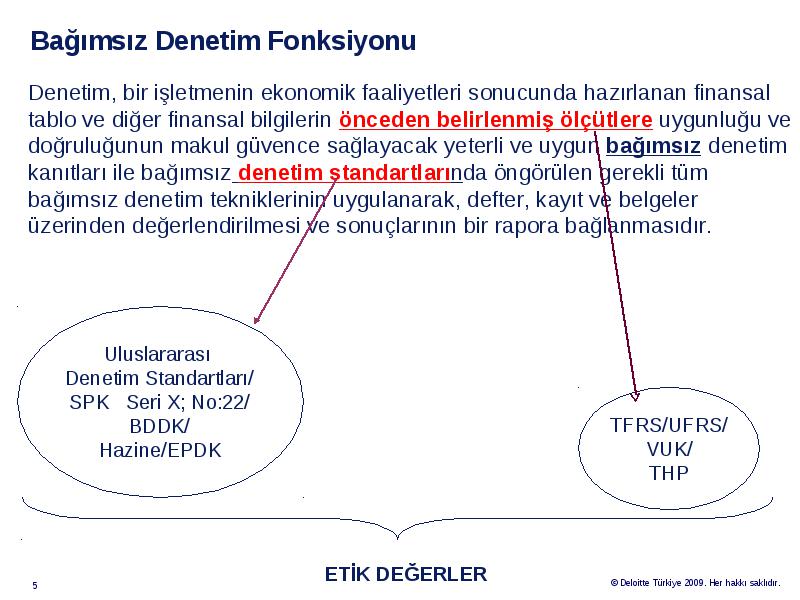 Bağımsız Denetim Fonksiyonu

Denetim, bir işletmenin ekonomik faaliyetleri sonucunda hazırlanan finansal tablo ve diğer finansal bilgilerin önceden belirlenmiş ölçütlere uygunluğu ve doğruluğunun makul güvence sağlayacak yeterli ve uygun bağımsız denetim kanıtları ile bağımsız denetim standartlarında öngörülen gerekli tüm bağımsız denetim tekniklerinin uygulanarak, defter, kayıt ve belgeler üzerinden değerlendirilmesi ve sonuçlarının bir rapora bağlanmasıdır.

Uluslararası Denetim Standartları/ SPK Seri X; No:22/ BDDK/ Hazine/EPDK

TFRS/UFRS/ VUK/ THP

ETİK DEĞERLER

5

© Deloitte Türkiye 2009. Her hakkı saklıdır.